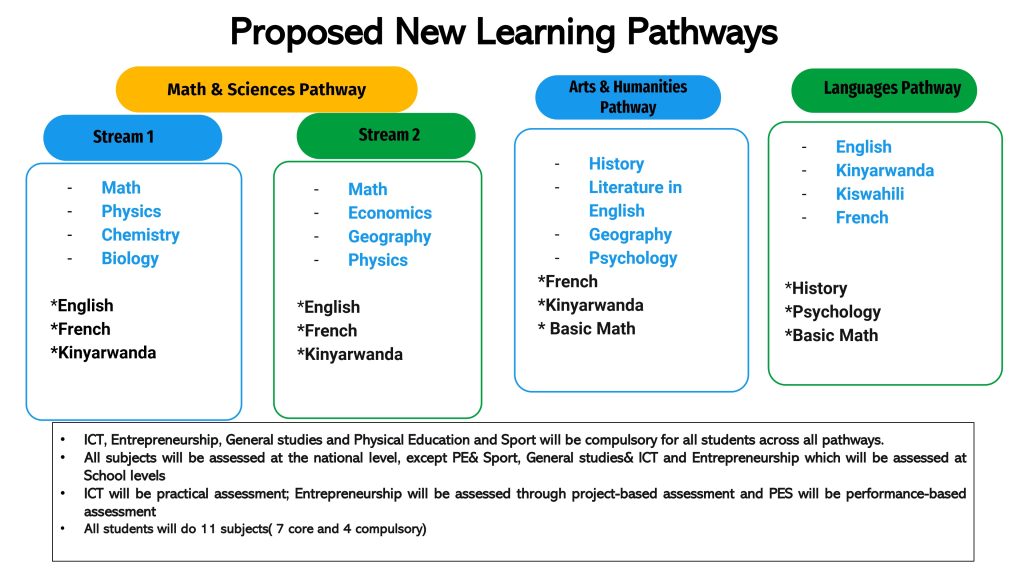 Proposed New Learning Pathways

Math & Sciences Pathway

Stream 1

- Math
- Physics
- Chemistry
- Biology

*English
*French
*Kinyarwanda

Stream 2

- Math
- Economics
- Geography
- Physics

*English
*French
*Kinyarwanda

Arts & Humanities Pathway

- History
- Literature in English
- Geography
- Psychology

*French
*Kinyarwanda
* Basic Math

Languages Pathway

- English
- Kinyarwanda
- Kiswahili
- French

*History
*Psychology
*Basic Math

• ICT, Entrepreneurship, General studies and Physical Education and Sport will be compulsory for all students across all pathways.
• All subjects will be assessed at the national level, except PE& Sport, General studies& ICT and Entrepreneurship which will be assessed at School levels
• ICT will be practical assessment; Entrepreneurship will be assessed through project-based assessment and PES will be performance-based assessment
• All students will do 11 subjects( 7 core and 4 compulsory)